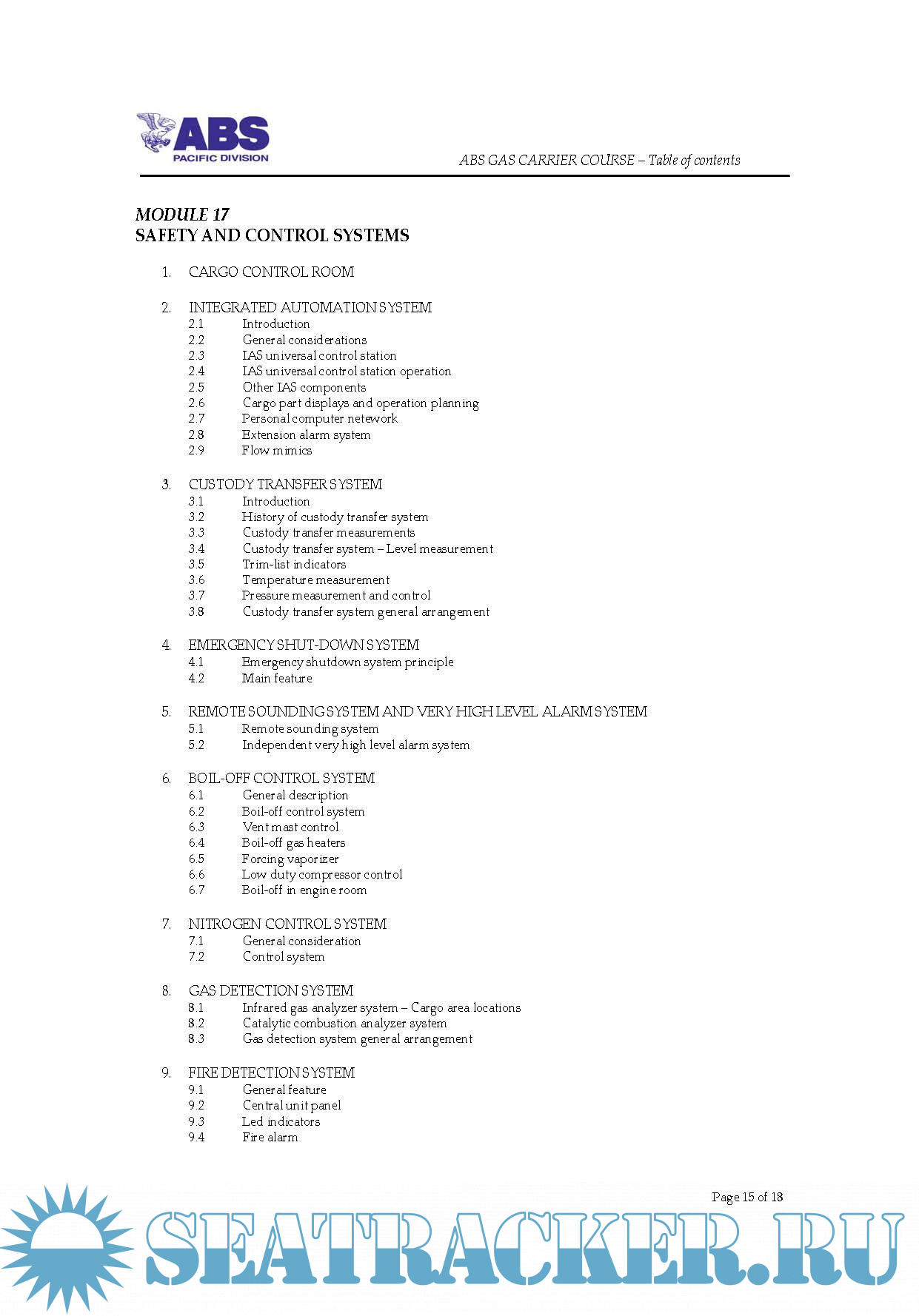 ABS
PACIFIC DIVISION

ABS GAS CARRIER COURSE – Table of contents

MODULE 17
SAFETY AND CONTROL SYSTEMS

1. CARGO CONTROL ROOM

2. INTEGRATED AUTOMATION SYSTEM
2.1 Introduction
2.2 General considerations
2.3 IAS universal control station
2.4 IAS universal control station operation
2.5 Other IAS components
2.6 Cargo part displays and operation planning
2.7 Personal computer network
2.8 Extension alarm system
2.9 Flow mimics

3. CUSTODY TRANSFER SYSTEM
3.1 Introduction
3.2 History of custody transfer system
3.3 Custody transfer measurements
3.4 Custody transfer system – Level measurement
3.5 Trim-list indicators
3.6 Temperature measurement
3.7 Pressure measurement and control
3.8 Custody transfer system general arrangement

4. EMERGENCY SHUT-DOWN SYSTEM
4.1 Emergency shutdown system principle
4.2 Main feature

5. REMOTE SOUNDING SYSTEM AND VERY HIGH LEVEL ALARM SYSTEM
5.1 Remote sounding system
5.2 Independent very high level alarm system

6. BOIL-OFF CONTROL SYSTEM
6.1 General description
6.2 Boil-off control system
6.3 Vent mast control
6.4 Boil-off gas heaters
6.5 Forcing vaporizer
6.6 Low duty compressor control
6.7 Boil-off in engine room

7. NITROGEN CONTROL SYSTEM
7.1 General consideration
7.2 Control system

8. GAS DETECTION SYSTEM
8.1 Infrared gas analyzer system – Cargo area locations
8.2 Catalytic combustion analyzer system
8.3 Gas detection system general arrangement

9. FIRE DETECTION SYSTEM
9.1 General feature
9.2 Central unit panel
9.3 Led indicators
9.4 Fire alarm

Page 15 of 18

SEATRACKER.RU